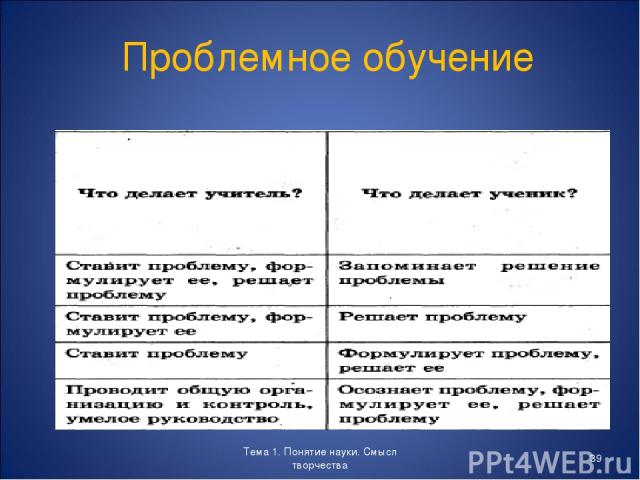 Проблемное обучение

| Что делает учитель? | Что делает ученик? |
|---|---|
| Ставит проблему, формулирует ее, решает проблему | Запоминает решение проблемы |
| Ставит проблему, формулирует ее | Решает проблему |
| Ставит проблему | Формулирует проблему, решает ее |
| Проводит общую организацию и контроль, умелое руководство | Осознает проблему, формулирует ее, решает проблему |

Тема 1. Понятие науки. Смысл творчества

39

PPt4WEB.ru